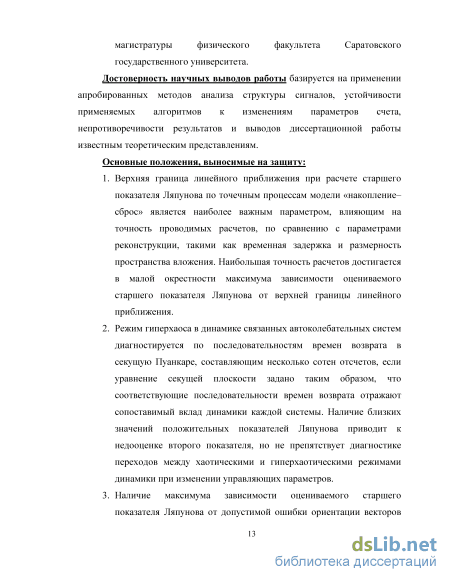 магистратуры физического факультета Саратовского государственного университета.

Достоверность научных выводов работы базируется на применении апробированных методов анализа структуры сигналов, устойчивости применяемых алгоритмов к изменениям параметров счета, непротиворечивости результатов и выводов диссертационной работы известным теоретическим представлениям.

Основные положения, выносимые на защиту:

1. Верхняя граница линейного приближения при расчете старшего показателя Ляпунова по точечным процессам модели «накопление–сброс» является наиболее важным параметром, влияющим на точность проводимых расчетов, по сравнению с параметрами реконструкции, такими как временная задержка и размерность пространства вложения. Наибольшая точность расчетов достигается в малой окрестности максимума зависимости оцениваемого старшего показателя Ляпунова от верхней границы линейного приближения.

2. Режим гиперхаоса в динамике связанных автоколебательных систем диагностируется по последовательностям времен возврата в секущую Пуанкаре, составляющим несколько сотен отсчетов, если уравнение секущей плоскости задано таким образом, что соответствующие последовательности времен возврата отражают сопоставимый вклад динамики каждой системы. Наличие близких значений положительных показателей Ляпунова приводит к недооценке второго показателя, но не препятствует диагностике переходов между хаотическими и гиперхаотическими режимами динамики при изменении управляющих параметров.

3. Наличие максимума зависимости оцениваемого старшего показателя Ляпунова от допустимой ошибки ориентации векторов

13

dsLib.net
библиотека диссертаций